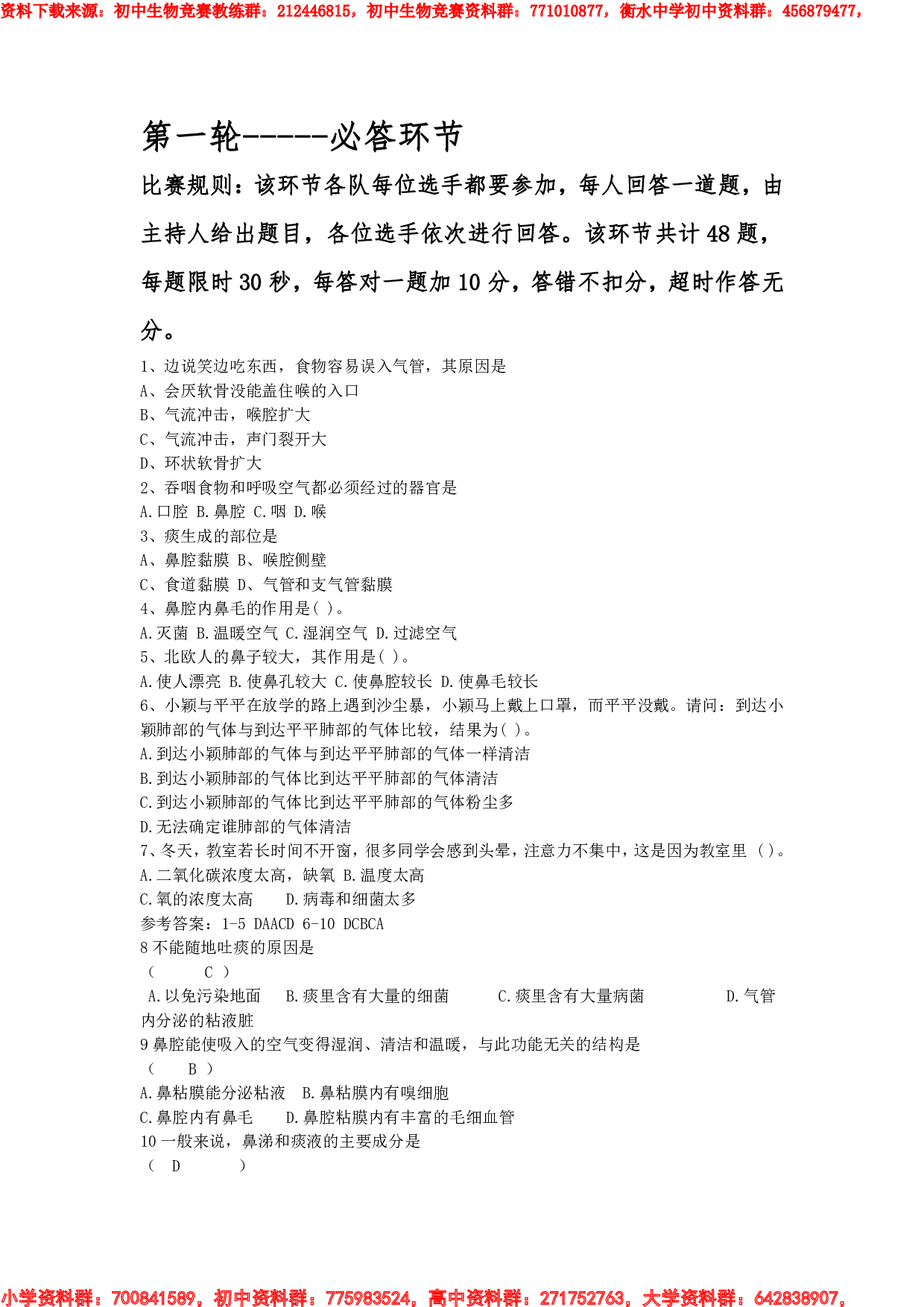 资料下载来源：初中生物竞赛教练群：212446815，初中生物竞赛资料群：771010877，衡水中学初中资料群：456879477，

第一轮------必答环节

比赛规则：该环节各队每位选手都要参加，每人回答一道题，由主持人给出题目，各位选手依次进行回答。该环节共计 48 题，每题限时 30 秒，每答对一题加 10 分，答错不扣分，超时作答无分。

1、边说笑边吃东西，食物容易误入气管，其原因是
A、会厌软骨没能盖住喉的入口
B、气流冲击，喉腔扩大
C、气流冲击，声门裂开大
D、环状软骨扩大
2、吞咽食物和呼吸空气都必须经过的器官是
A.口腔 B.鼻腔 C.咽 D.喉
3、痰生成的部位是
A、鼻腔黏膜 B、喉腔侧壁
C、食道黏膜 D、气管和支气管黏膜
4、鼻腔内鼻毛的作用是( )。
A.灭菌 B.温暖空气 C.湿润空气 D.过滤空气
5、北欧人的鼻子较大，其作用是( )。
A.使人漂亮 B.使鼻孔较大 C.使鼻腔较长 D.使鼻毛较长
6、小颖与平平在放学的路上遇到沙尘暴，小颖马上戴上口罩，而平平没戴。请问：到达小颖肺部的气体与到达平平肺部的气体比较，结果为( )。
A.到达小颖肺部的气体与到达平平肺部的气体一样清洁
B.到达小颖肺部的气体比到达平平肺部的气体清洁
C.到达小颖肺部的气体比到达平平肺部的气体粉尘多
D.无法确定谁肺部的气体清洁
7、冬天，教室若长时间不开窗，很多同学会感到头晕，注意力不集中，这是因为教室里 ( )。
A.二氧化碳浓度太高，缺氧 B.温度太高
C.氧的浓度太高 D.病毒和细菌太多
参考答案：1-5 DAACD 6-10 DCBCA
8 不能随地吐痰的原因是
( C )
A.以免污染地面 B.痰里含有大量的细菌 C.痰里含有大量病菌 D.气管内分泌的粘液脏
9 鼻腔能使吸入的空气变得湿润、清洁和温暖，与此功能无关的结构是
( B )
A.鼻粘膜能分泌粘液 B.鼻粘膜内有嗅细胞
C.鼻腔内有鼻毛 D.鼻腔粘膜内有丰富的毛细血管
10 一般来说，鼻涕和痰液的主要成分是
( D )

小学资料群：700841589，初中资料群：775983524，高中资料群：271752763，大学资料群：642838907，